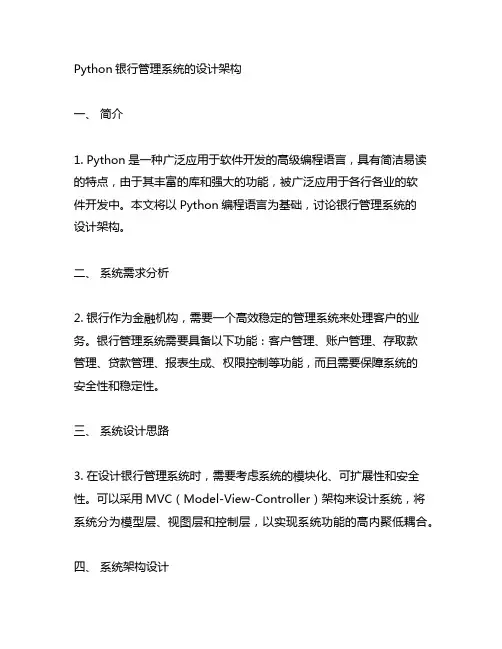 Python 银行管理系统的设计架构

一、 简介

1. Python 是一种广泛应用于软件开发的高级编程语言，具有简洁易读的特点，由于其丰富的库和强大的功能，被广泛应用于各行各业的软件开发中。本文将以 Python 编程语言为基础，讨论银行管理系统的设计架构。

二、 系统需求分析

2. 银行作为金融机构，需要一个高效稳定的管理系统来处理客户的业务。银行管理系统需要具备以下功能：客户管理、账户管理、存取款管理、贷款管理、报表生成、权限控制等功能，而且需要保障系统的安全性和稳定性。

三、 系统设计思路

3. 在设计银行管理系统时，需要考虑系统的模块化、可扩展性和安全性。可以采用 MVC（Model-View-Controller）架构来设计系统，将系统分为模型层、视图层和控制层，以实现系统功能的高内聚低耦合。

四、 系统架构设计